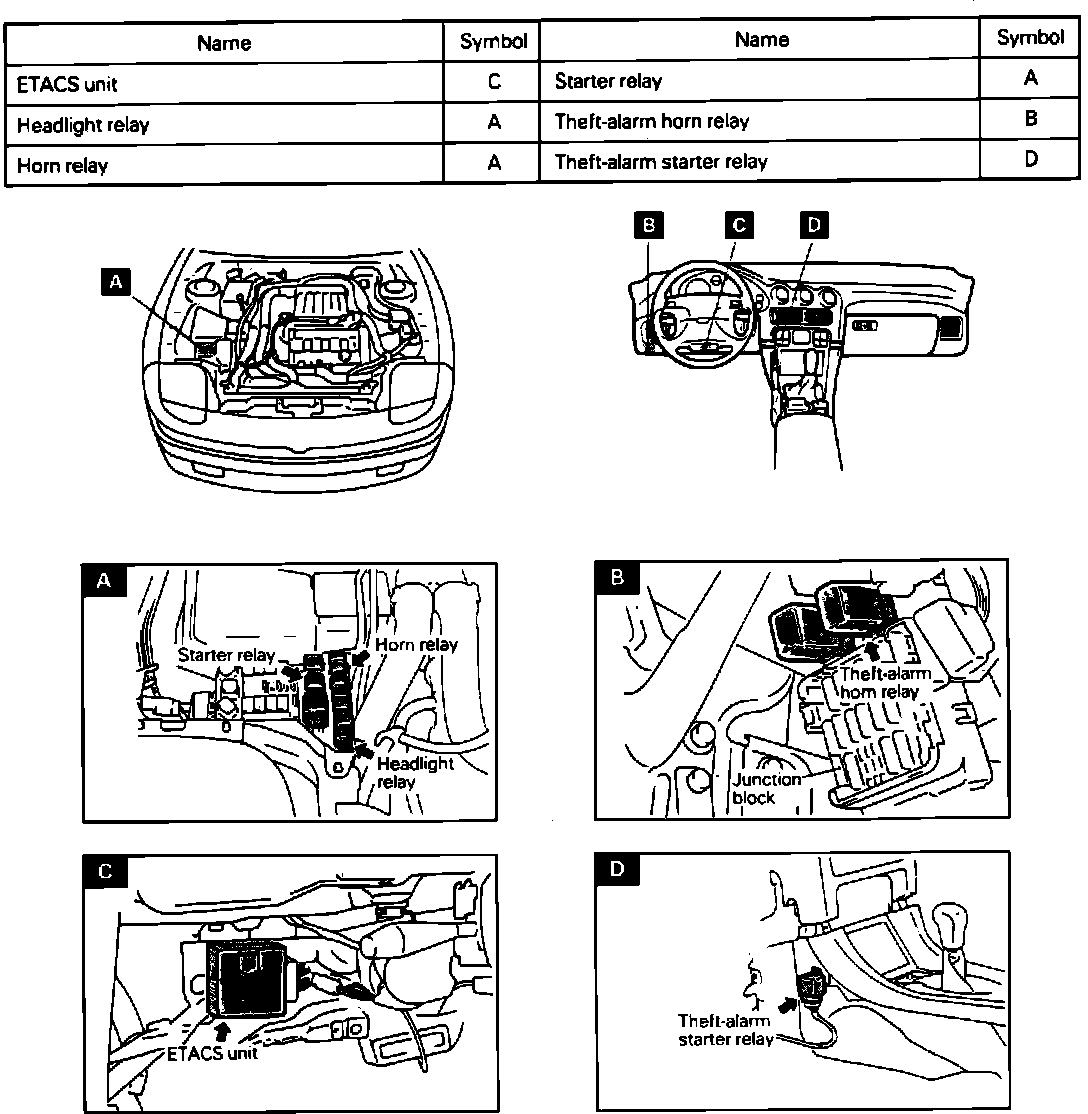 | Name | Symbol | Name | Symbol |
|---|---|---|---|
| ETACS unit | C | Starter relay | A |
| Headlight relay | A | Theft-alarm horn relay | B |
| Horn relay | A | Theft-alarm starter relay | D |

A

B C D

A

Starter relay

Horn relay

Headlight relay

B

Theft-alarm horn relay

Junction block

C

ETACS unit

D

Theft-alarm starter relay